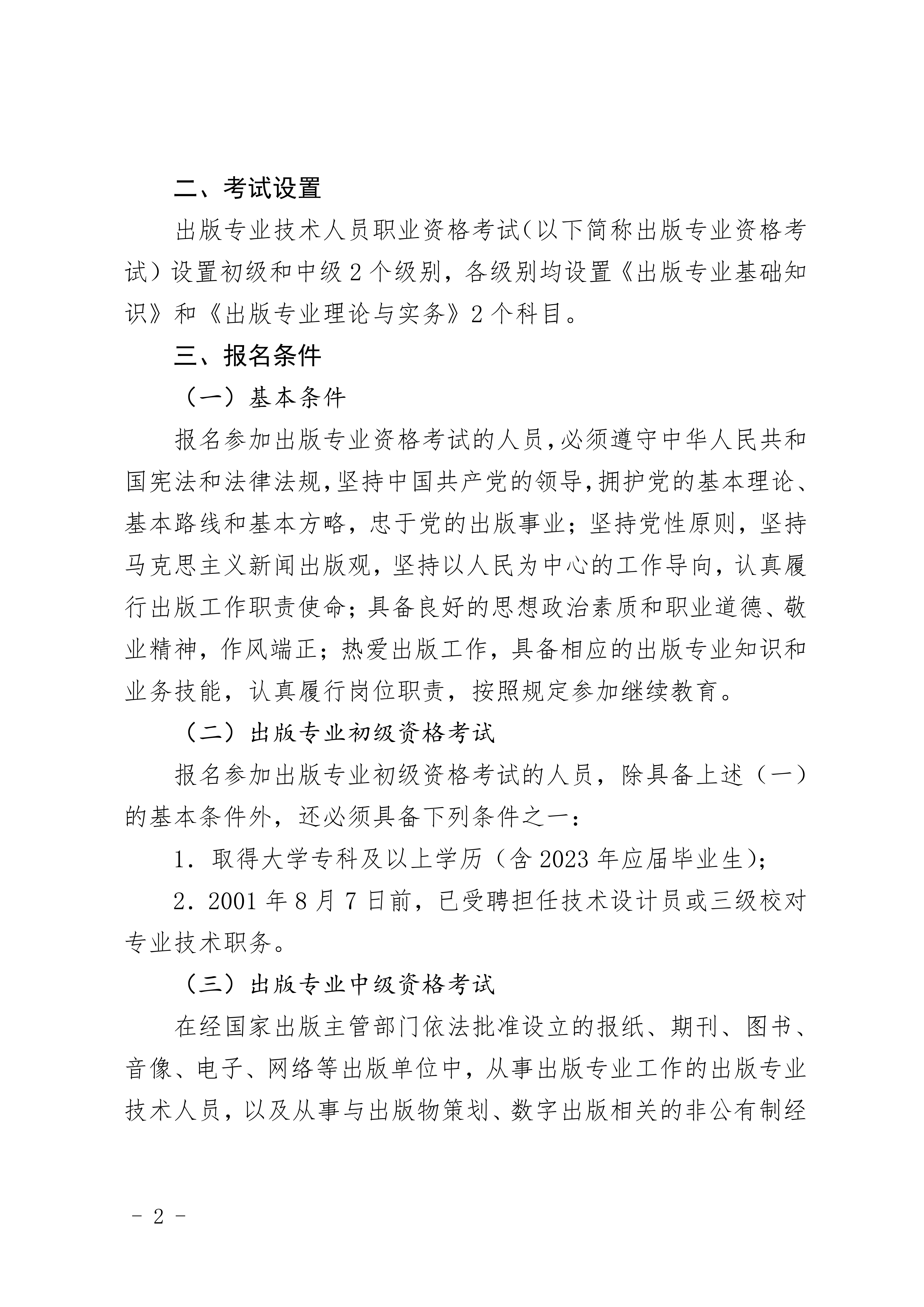 二、考试设置

出版专业技术人员职业资格考试（以下简称出版专业资格考试）设置初级和中级 2 个级别，各级别均设置《出版专业基础知识》和《出版专业理论与实务》2 个科目。

三、报名条件

（一）基本条件

报名参加出版专业资格考试的人员，必须遵守中华人民共和国宪法和法律法规，坚持中国共产党的领导，拥护党的基本理论、基本路线和基本方略，忠于党的出版事业；坚持党性原则，坚持马克思主义新闻出版观，坚持以人民为中心的工作导向，认真履行出版工作职责使命；具备良好的思想政治素质和职业道德、敬业精神，作风端正；热爱出版工作，具备相应的出版专业知识和业务技能，认真履行岗位职责，按照规定参加继续教育。

（二）出版专业初级资格考试

报名参加出版专业初级资格考试的人员，除具备上述（一）的基本条件外，还必须具备下列条件之一：

1．取得大学专科及以上学历（含 2023 年应届毕业生）；

2．2001 年 8 月 7 日前，已受聘担任技术设计员或三级校对专业技术职务。

（三）出版专业中级资格考试

在经国家出版主管部门依法批准设立的报纸、期刊、图书、音像、电子、网络等出版单位中，从事出版专业工作的出版专业技术人员，以及从事与出版物策划、数字出版相关的非公有制经

－ 2 －